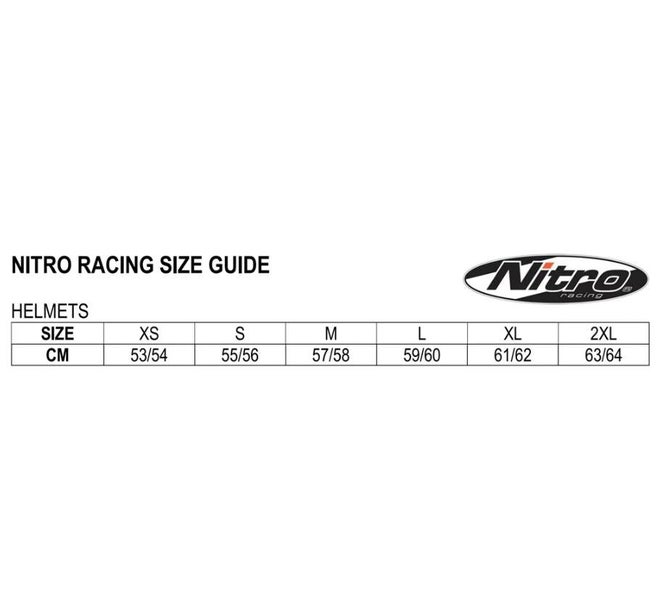 NITRO RACING SIZE GUIDE

Nitro racing

HELMETS

| SIZE | XS | S | M | L | XL | 2XL |
|---|---|---|---|---|---|---|
| CM | 53/54 | 55/56 | 57/58 | 59/60 | 61/62 | 63/64 |